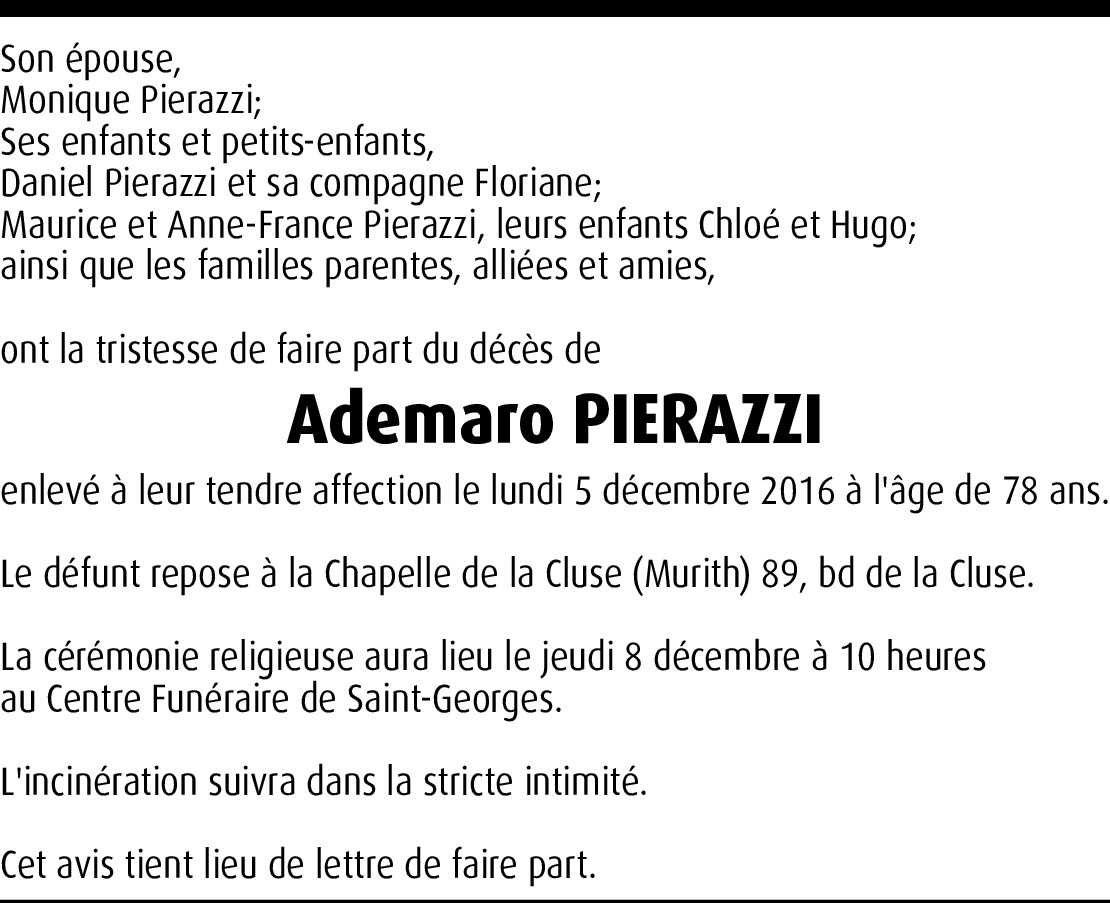 Son épouse,
Monique Pierazzi;
Ses enfants et petits-enfants,
Daniel Pierazzi et sa compagne Floriane;
Maurice et Anne-France Pierazzi, leurs enfants Chloé et Hugo;
ainsi que les familles parentes, alliées et amies,

ont la tristesse de faire part du décès de

Ademaro PIERAZZI

enlevé à leur tendre affection le lundi 5 décembre 2016 à l'âge de 78 ans.

Le défunt repose à la Chapelle de la Cluse (Murith) 89, bd de la Cluse.

La cérémonie religieuse aura lieu le jeudi 8 décembre à 10 heures au Centre Funéraire de Saint-Georges.

L'incinération suivra dans la stricte intimité.

Cet avis tient lieu de lettre de faire part.